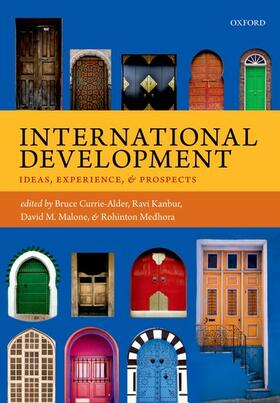 OXFORD

INTERNATIONAL DEVELOPMENT

IDEAS, EXPERIENCE, & PROSPECTS

edited by Bruce Currie-Alder, Ravi Kanbur, David M. Malone, & Rohinton Medhora